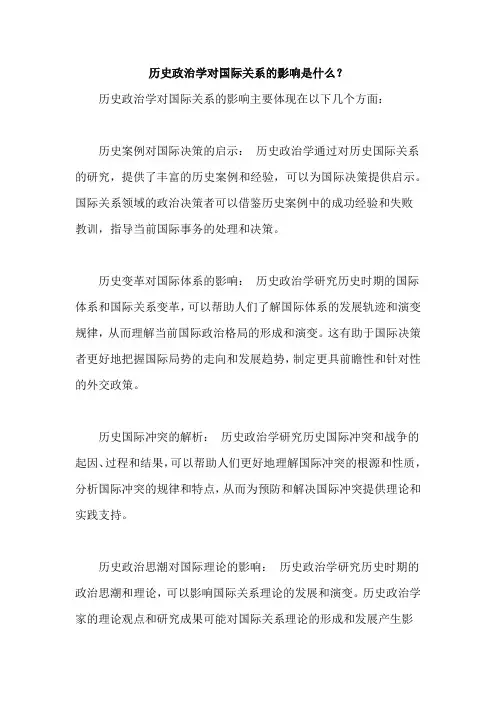 历史政治学对国际关系的影响是什么？

历史政治学对国际关系的影响主要体现在以下几个方面：

历史案例对国际决策的启示： 历史政治学通过对历史国际关系的研究，提供了丰富的历史案例和经验，可以为国际决策提供启示。国际关系领域的政治决策者可以借鉴历史案例中的成功经验和失败教训，指导当前国际事务的处理和决策。

历史变革对国际体系的影响： 历史政治学研究历史时期的国际体系和国际关系变革，可以帮助人们了解国际体系的发展轨迹和演变规律，从而理解当前国际政治格局的形成和演变。这有助于国际决策者更好地把握国际局势的走向和发展趋势，制定更具前瞻性和针对性的外交政策。

历史国际冲突的解析： 历史政治学研究历史国际冲突和战争的起因、过程和结果，可以帮助人们更好地理解国际冲突的根源和性质，分析国际冲突的规律和特点，从而为预防和解决国际冲突提供理论和实践支持。

历史政治思潮对国际理论的影响： 历史政治学研究历史时期的政治思潮和理论，可以影响国际关系理论的发展和演变。历史政治学家的理论观点和研究成果可能对国际关系理论的形成和发展产生影